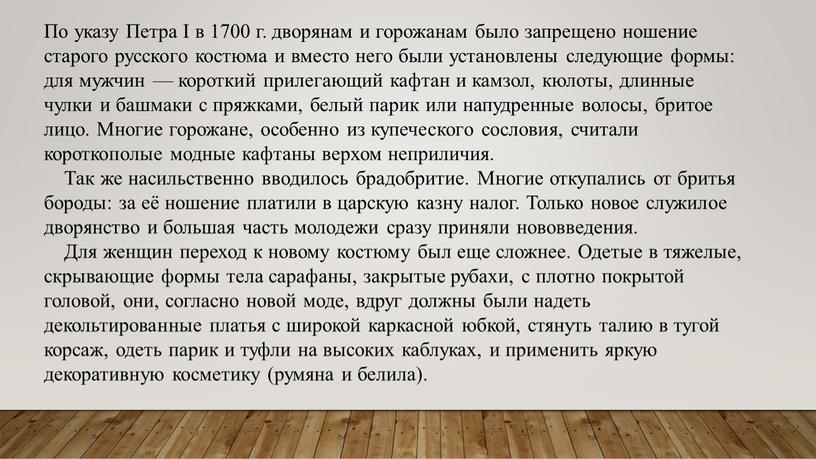 По указу Петра I в 1700 г. дворянам и горожанам было запрещено ношение старого русского костюма и вместо него были установлены следующие формы: для мужчин — короткий прилегающий кафтан и камзол, кюлоты, длинные чулки и башмаки с пряжками, белый парик или напудренные волосы, бритое лицо. Многие горожане, особенно из купеческого сословия, считали короткополые модные кафтаны верхом неприличия.

Так же насильственно вводилось брадобритие. Многие откупались от бритья бороды: за её ношение платили в царскую казну налог. Только новое служилое дворянство и большая часть молодежи сразу приняли нововведения.

Для женщин переход к новому костюму был еще сложнее. Одетые в тяжелые, скрывающие формы тела сарафаны, закрытые рубахи, с плотно покрытой головой, они, согласно новой моде, вдруг должны были надеть декольтированные платья с широкой каркасной юбкой, стянуть талию в тугой корсаж, одеть парик и туфли на высоких каблуках, и применить яркую декоративную косметику (румяна и белила).